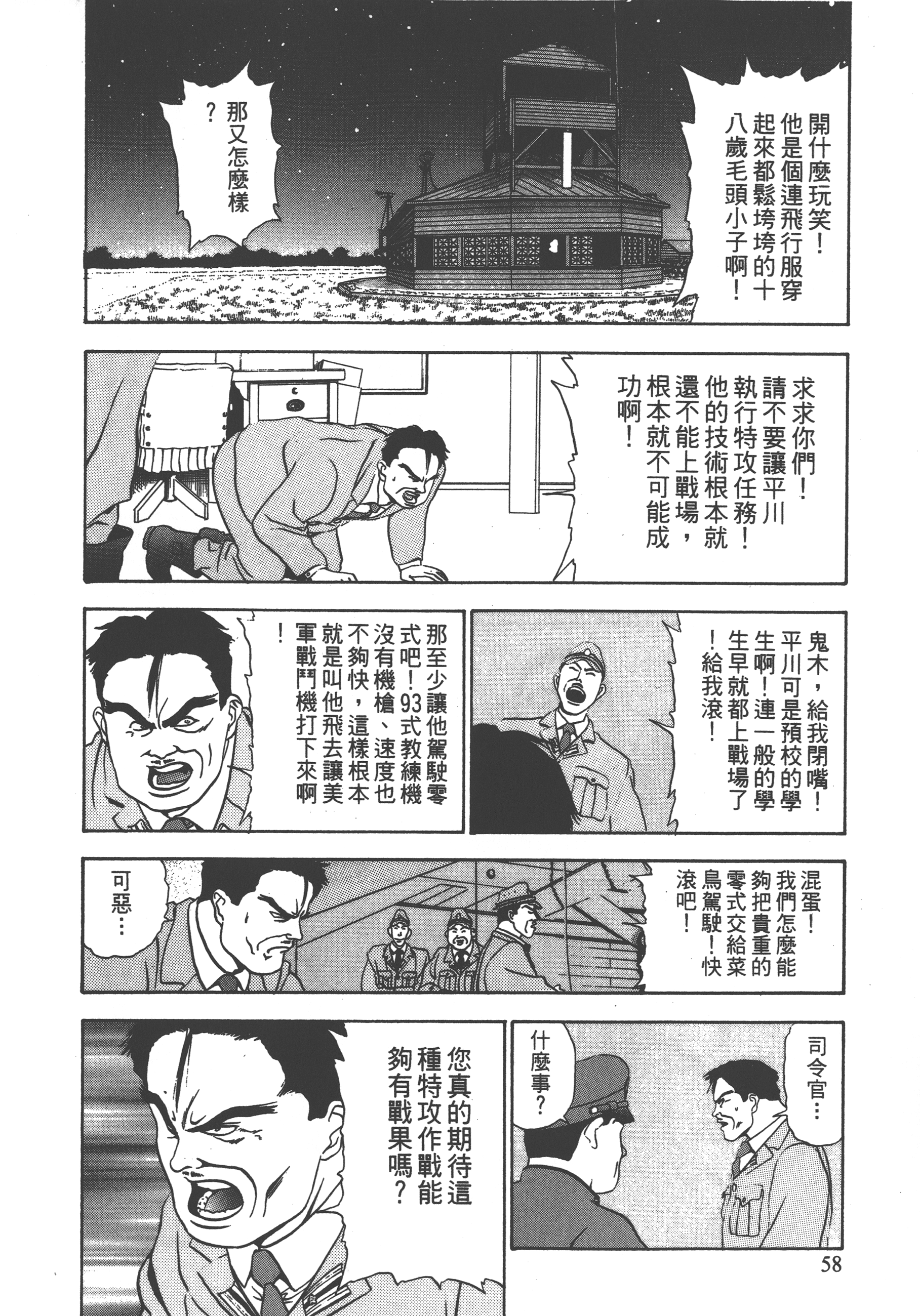 開什麼玩笑！他是個連飛行服穿起來都鬆垮垮的十八歲毛頭小子啊！

那又怎麼樣？

求求你們！請不要讓平川執行特攻任務！他的技術根本就還不能上戰場，根本就不可能成功啊！

鬼木，給我閉嘴！平川可是預校的學生啊！連一般的學生早就都上戰場了！給我滾！

那至少讓他駕駛零式吧！93式教練機沒有機槍、速度也不夠快，這樣根本就是叫他飛去讓美軍戰鬥機打下來啊！

混蛋！我們怎麼能夠把貴重的零式交給菜鳥駕駛！快滾吧！

可惡…

司令官…

什麼事？

您真的期待這種特攻作戰能夠有戰果嗎？

58